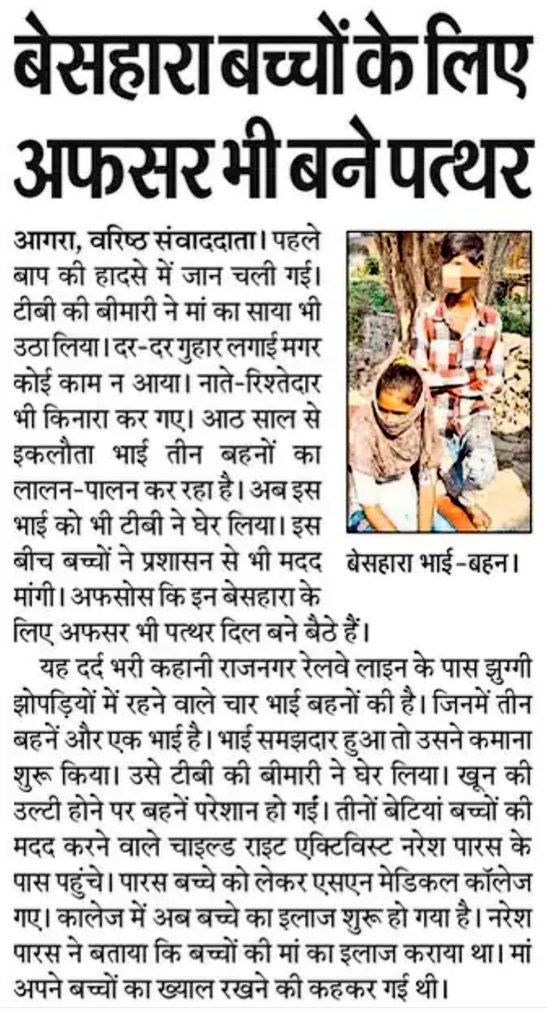 बेसहारा बच्चों के लिए अफसर भी बने पत्थर

आगरा, वरिष्ठ संवाददाता। पहले बाप की हादसे में जान चली गई। टीबी की बीमारी ने मां का साया भी उठा लिया। दर-दर गुहार लगाई मगर कोई काम न आया। नाते-रिश्तेदार भी किनारा कर गए। आठ साल से इकलौता भाई तीन बहनों का लालन-पालन कर रहा है। अब इस भाई को भी टीबी ने घेर लिया। इस बीच बच्चों ने प्रशासन से भी मदद मांगी। अफसोस कि इन बेसहारा के लिए अफसर भी पत्थर दिल बने बैठे हैं।

बेसहारा भाई-बहन।

यह दर्द भरी कहानी राजनगर रेलवे लाइन के पास झुग्गी झोपड़ियों में रहने वाले चार भाई बहनों की है। जिनमें तीन बहनें और एक भाई है। भाई समझदार हुआ तो उसने कमाना शुरू किया। उसे टीबी की बीमारी ने घेर लिया। खून की उल्टी होने पर बहनें परेशान हो गईं। तीनों बेटियां बच्चों की मदद करने वाले चाइल्ड राइट एक्टिविस्ट नरेश पारस के पास पहुंचे। पारस बच्चे को लेकर एसएन मेडिकल कॉलेज गए। कालेज में अब बच्चे का इलाज शुरू हो गया है। नरेश पारस ने बताया कि बच्चों की मां का इलाज कराया था। मां अपने बच्चों का ख्याल रखने की कहकर गई थी।